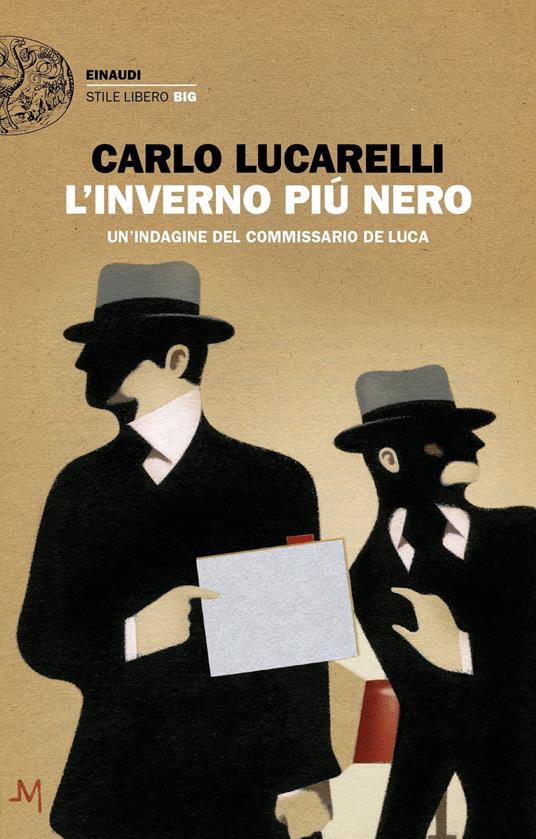 EINAUDI
STILE LIBERO BIG

CARLO LUCARELLI
L'INVERNO PIÚ NERO
UN'INDAGINE DEL COMMISSARIO DE LUCA

M